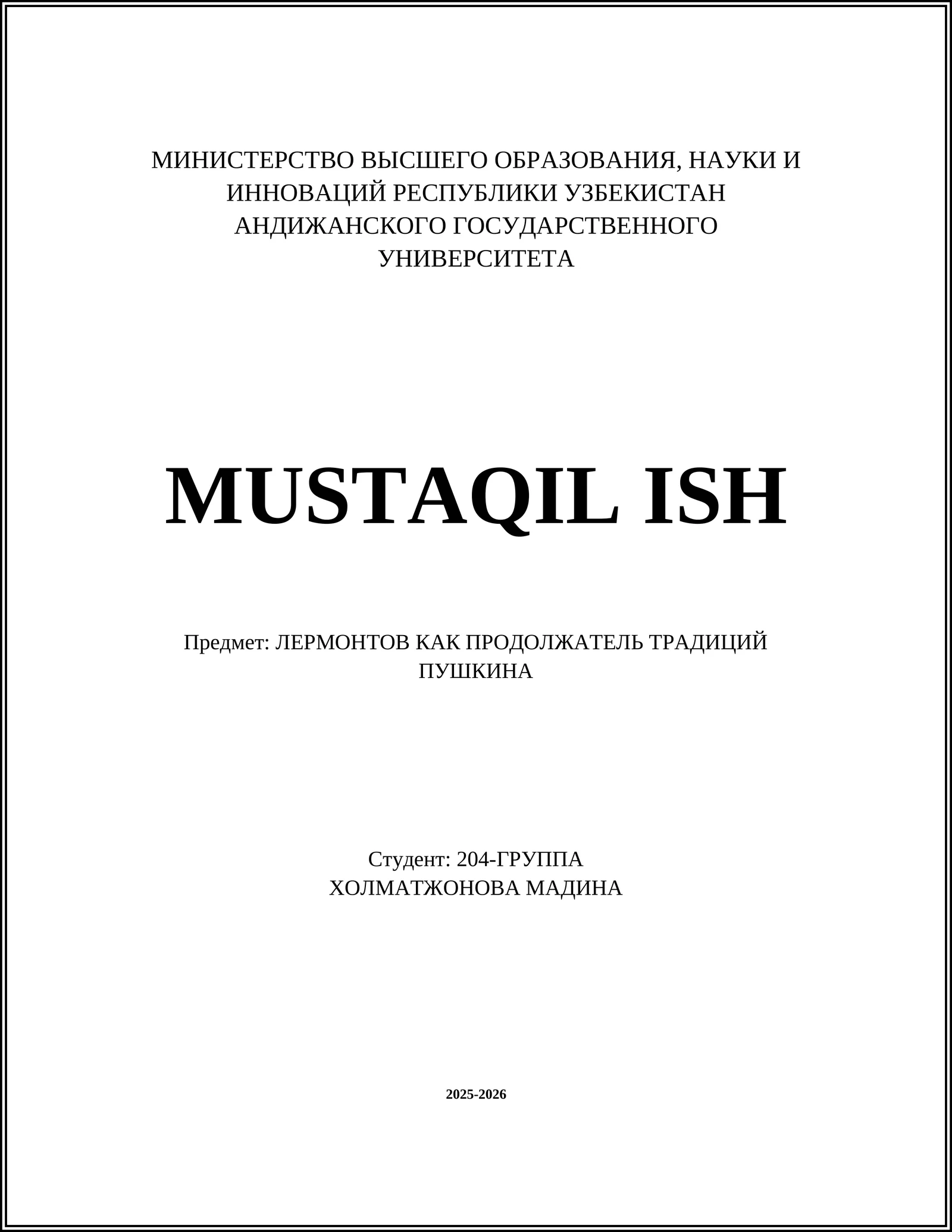 МИНИСТЕРСТВО ВЫСШЕГО ОБРАЗОВАНИЯ, НАУКИ И ИННОВАЦИЙ РЕСПУБЛИКИ УЗБЕКИСТАН АНДИЖАНСКОГО ГОСУДАРСТВЕННОГО УНИВЕРСИТЕТА

MUSTAQIL ISH

Предмет: ЛЕРМОНТОВ КАК ПРОДОЛЖАТЕЛЬ ТРАДИЦИЙ ПУШКИНА

Студент: 204-ГРУППА
ХОЛМАТЖОНОВА МАДИНА

2025-2026